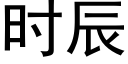 时辰